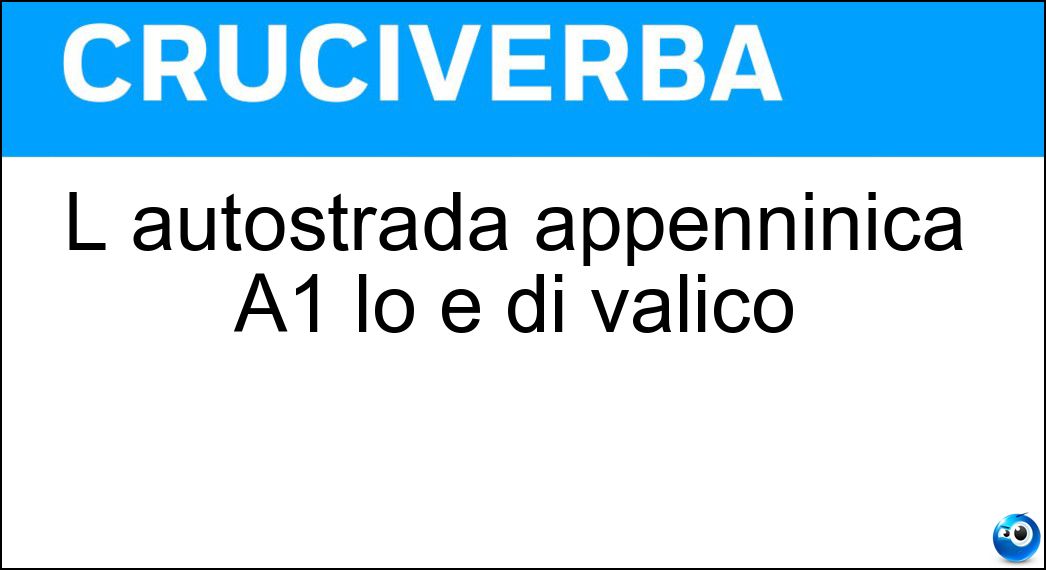 CRUCIVERBA

L autostrada appenninica A1 lo e di valico